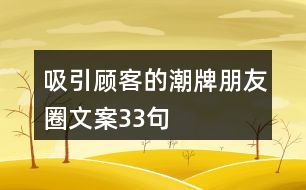 吸引顾客的潮牌朋友圈文案33句